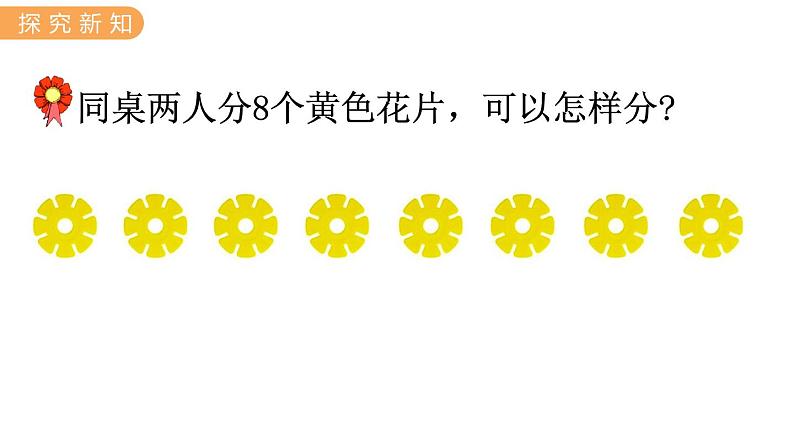 探究新知

同桌两人分8个黄色花片，可以怎样分？